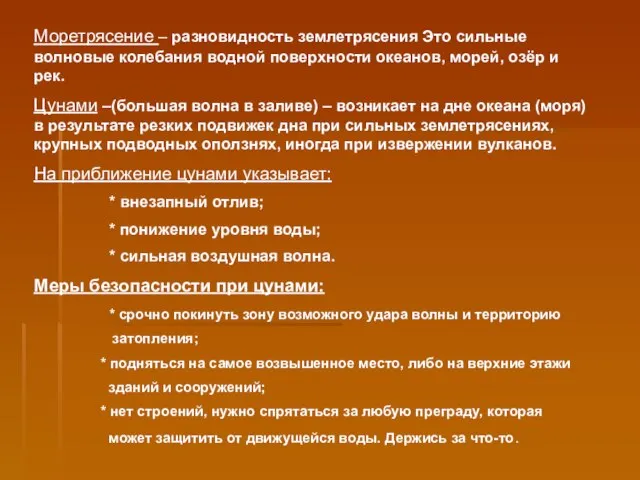 Моретрясение – разновидность землетрясения Это сильные волновые колебания водной поверхности океанов, морей, озёр и рек.

Цунами –(большая волна в заливе) – возникает на дне океана (моря) в результате резких подвижек дна при сильных землетрясениях, крупных подводных оползнях, иногда при извержении вулканов.

На приближение цунами указывает:

* внезапный отлив;

* понижение уровня воды;

* сильная воздушная волна.

Меры безопасности при цунами:

* срочно покинуть зону возможного удара волны и территорию затопления;

* подняться на самое возвышенное место, либо на верхние этажи зданий и сооружений;

* нет строений, нужно спрятаться за любую преграду, которая может защитить от движущейся воды. Держись за что-то.